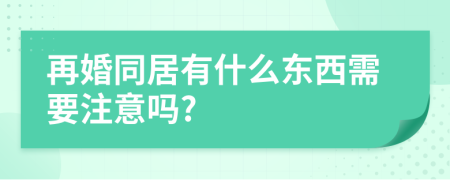 再婚同居有什么东西需要注意吗?